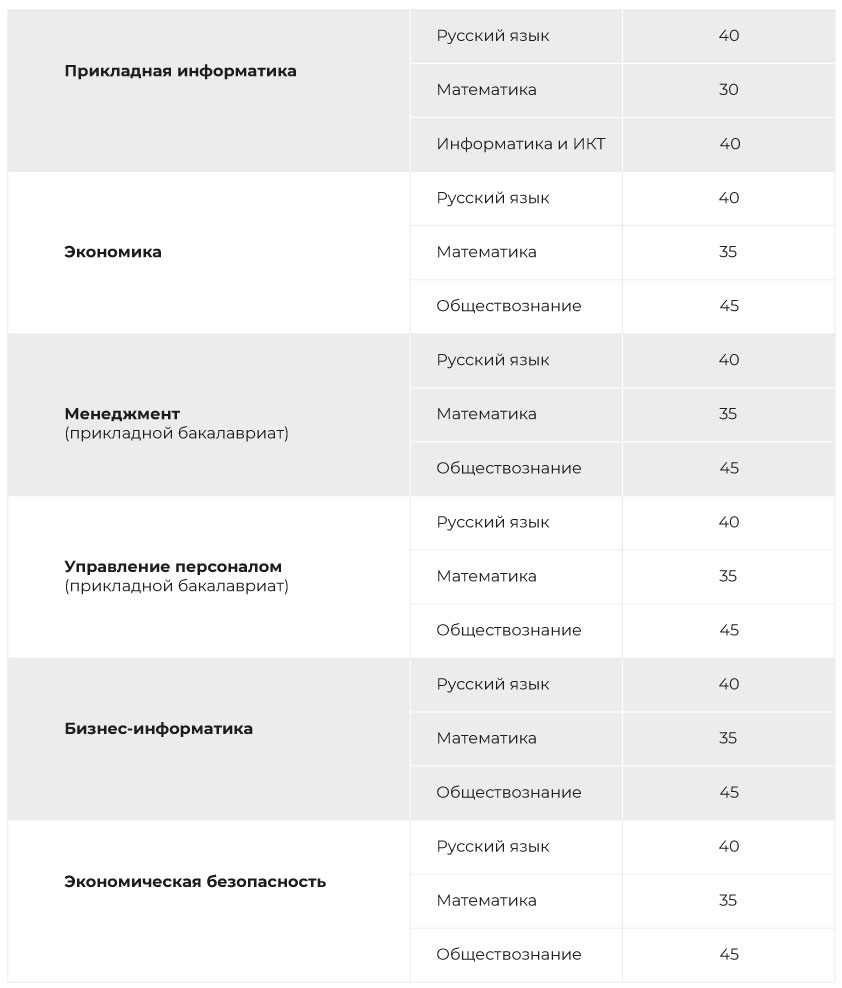 | | | |
|---|---|---|
| **Прикладная информатика** | Русский язык | 40 |
| | Математика | 30 |
| | Информатика и ИКТ | 40 |
| **Экономика** | Русский язык | 40 |
| | Математика | 35 |
| | Обществознание | 45 |
| **Менеджмент** (прикладной бакалавриат) | Русский язык | 40 |
| | Математика | 35 |
| | Обществознание | 45 |
| **Управление персоналом** (прикладной бакалавриат) | Русский язык | 40 |
| | Математика | 35 |
| | Обществознание | 45 |
| **Бизнес-информатика** | Русский язык | 40 |
| | Математика | 35 |
| | Обществознание | 45 |
| **Экономическая безопасность** | Русский язык | 40 |
| | Математика | 35 |
| | Обществознание | 45 |